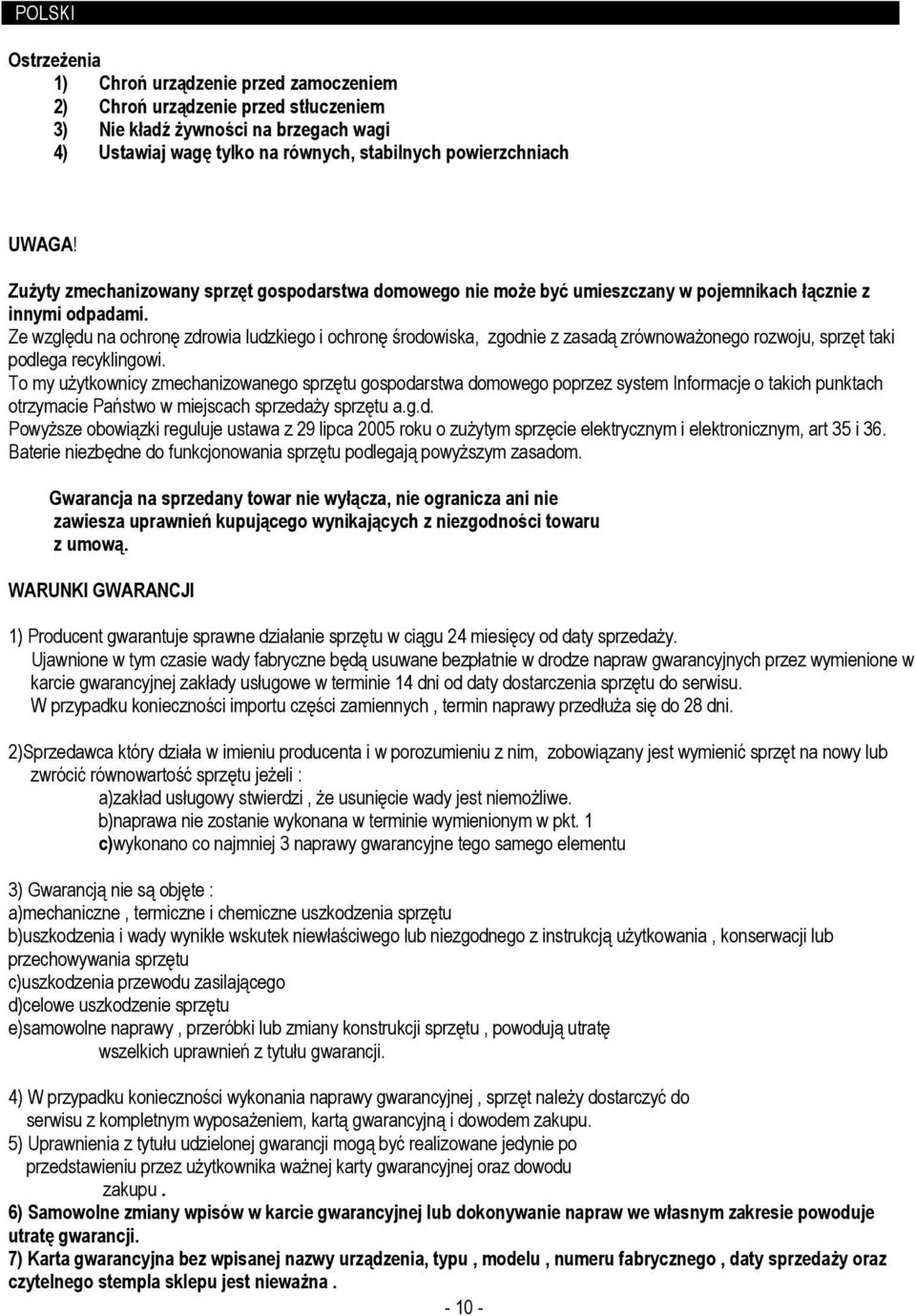 POLSKI

Ostrzeżenia
1) Chroń urządzenie przed zamoczeniem
2) Chroń urządzenie przed stłuczeniem
3) Nie kładź żywności na brzegach wagi
4) Ustawiaj wagę tylko na równych, stabilnych powierzchniach

UWAGA!
Zużyty zmechanizowany sprzęt gospodarstwa domowego nie może być umieszczany w pojemnikach łącznie z innymi odpadami.
Ze względu na ochronę zdrowia ludzkiego i ochronę środowiska, zgodnie z zasadą zrównoważonego rozwoju, sprzęt taki podlega recyklingowi.
To my użytkownicy zmechanizowanego sprzętu gospodarstwa domowego poprzez system Informacje o takich punktach otrzymacie Państwo w miejscach sprzedaży sprzętu a.g.d.
Powyższe obowiązki reguluje ustawa z 29 lipca 2005 roku o zużytym sprzęcie elektrycznym i elektronicznym, art 35 i 36.
Baterie niezbędne do funkcjonowania sprzętu podlegają powyższym zasadom.

Gwarancja na sprzedany towar nie wyłącza, nie ogranicza ani nie zawiesza uprawnień kupującego wynikających z niezgodności towaru z umową.

WARUNKI GWARANCJI

1) Producent gwarantuje sprawne działanie sprzętu w ciągu 24 miesięcy od daty sprzedaży.
Ujawnione w tym czasie wady fabryczne będą usuwane bezpłatnie w drodze napraw gwarancyjnych przez wymienione w karcie gwarancyjnej zakłady usługowe w terminie 14 dni od daty dostarczenia sprzętu do serwisu.
W przypadku konieczności importu części zamiennych , termin naprawy przedłuża się do 28 dni.

2)Sprzedawca który działa w imieniu producenta i w porozumieniu z nim, zobowiązany jest wymienić sprzęt na nowy lub zwrócić równowartość sprzętu jeżeli :
a)zakład usługowy stwierdzi , że usunięcie wady jest niemożliwe.
b)naprawa nie zostanie wykonana w terminie wymienionym w pkt. 1
c)wykonano co najmniej 3 naprawy gwarancyjne tego samego elementu

3) Gwarancją nie są objęte :
a)mechaniczne , termiczne i chemiczne uszkodzenia sprzętu
b)uszkodzenia i wady wynikłe wskutek niewłaściwego lub niezgodnego z instrukcją użytkowania , konserwacji lub przechowywania sprzętu
c)uszkodzenia przewodu zasilającego
d)celowe uszkodzenie sprzętu
e)samowolne naprawy , przeróbki lub zmiany konstrukcji sprzętu , powodują utratę wszelkich uprawnień z tytułu gwarancji.

4) W przypadku konieczności wykonania naprawy gwarancyjnej , sprzęt należy dostarczyć do serwisu z kompletnym wyposażeniem, kartą gwarancyjną i dowodem zakupu.
5) Uprawnienia z tytułu udzielonej gwarancji mogą być realizowane jedynie po przedstawieniu przez użytkownika ważnej karty gwarancyjnej oraz dowodu zakupu .
6) Samowolne zmiany wpisów w karcie gwarancyjnej lub dokonywanie napraw we własnym zakresie powoduje utratę gwarancji.
7) Karta gwarancyjna bez wpisanej nazwy urządzenia, typu , modelu , numeru fabrycznego , daty sprzedaży oraz czytelnego stempla sklepu jest nieważna .

- 10 -